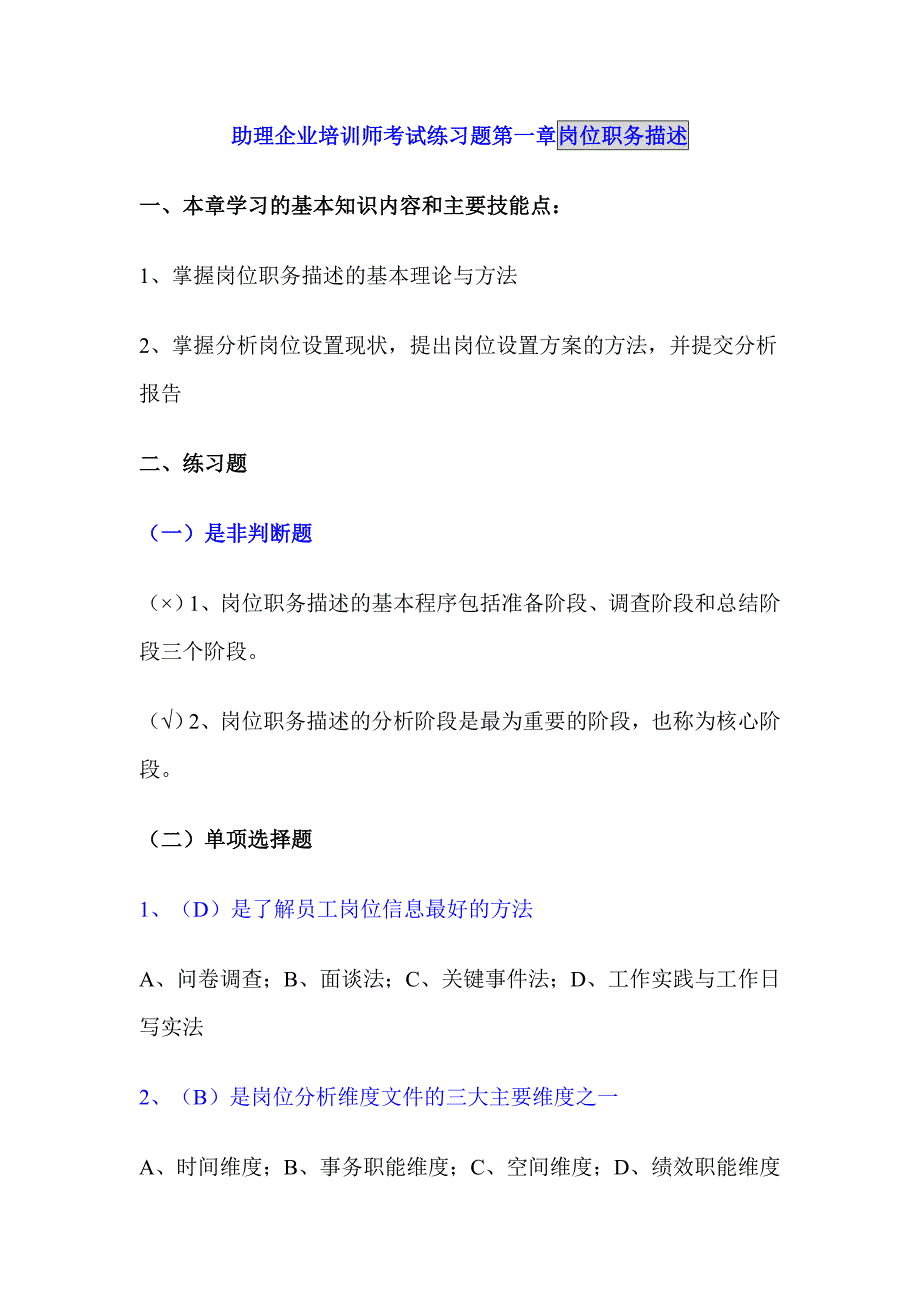 助理企业培训师考试练习题第一章岗位职务描述

一、本章学习的基本知识内容和主要技能点：

1、掌握岗位职务描述的基本理论与方法

2、掌握分析岗位设置现状，提出岗位设置方案的方法，并提交分析报告

二、练习题

（一）是非判断题

（×）1、岗位职务描述的基本程序包括准备阶段、调查阶段和总结阶段三个阶段。

（√）2、岗位职务描述的分析阶段是最为重要的阶段，也称为核心阶段。

（二）单项选择题

1、（D）是了解员工岗位信息最好的方法

A、问卷调查；B、面谈法；C、关键事件法；D、工作实践与工作日写实法

2、（B）是岗位分析维度文件的三大主要维度之一

A、时间维度；B、事务职能维度；C、空间维度；D、绩效职能维度